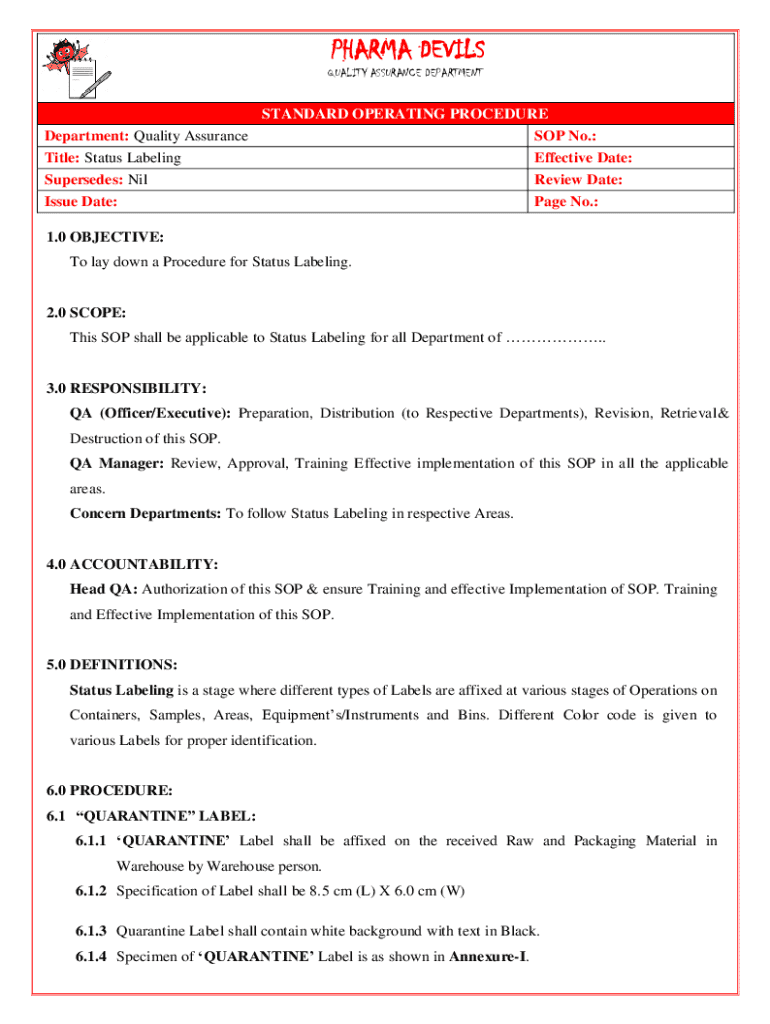 PHARMA DEVILS
QUALITY ASSURANCE DEPARTMENT

STANDARD OPERATING PROCEDURE

| Department: Quality Assurance | SOP No.: |
|---|---|
| Title: Status Labeling | Effective Date: |
| Supersedes: Nil | Review Date: |
| Issue Date: | Page No.: |

1.0 OBJECTIVE:
To lay down a Procedure for Status Labeling.

2.0 SCOPE:
This SOP shall be applicable to Status Labeling for all Department of ………………..

3.0 RESPONSIBILITY:
QA (Officer/Executive): Preparation, Distribution (to Respective Departments), Revision, Retrieval& Destruction of this SOP.
QA Manager: Review, Approval, Training Effective implementation of this SOP in all the applicable areas.
Concern Departments: To follow Status Labeling in respective Areas.

4.0 ACCOUNTABILITY:
Head QA: Authorization of this SOP & ensure Training and effective Implementation of SOP. Training and Effective Implementation of this SOP.

5.0 DEFINITIONS:
Status Labeling is a stage where different types of Labels are affixed at various stages of Operations on Containers, Samples, Areas, Equipment's/Instruments and Bins. Different Color code is given to various Labels for proper identification.

6.0 PROCEDURE:
6.1 "QUARANTINE" LABEL:
6.1.1 'QUARANTINE' Label shall be affixed on the received Raw and Packaging Material in Warehouse by Warehouse person.
6.1.2 Specification of Label shall be 8.5 cm (L) X 6.0 cm (W)

6.1.3 Quarantine Label shall contain white background with text in Black.
6.1.4 Specimen of 'QUARANTINE' Label is as shown in Annexure-I.